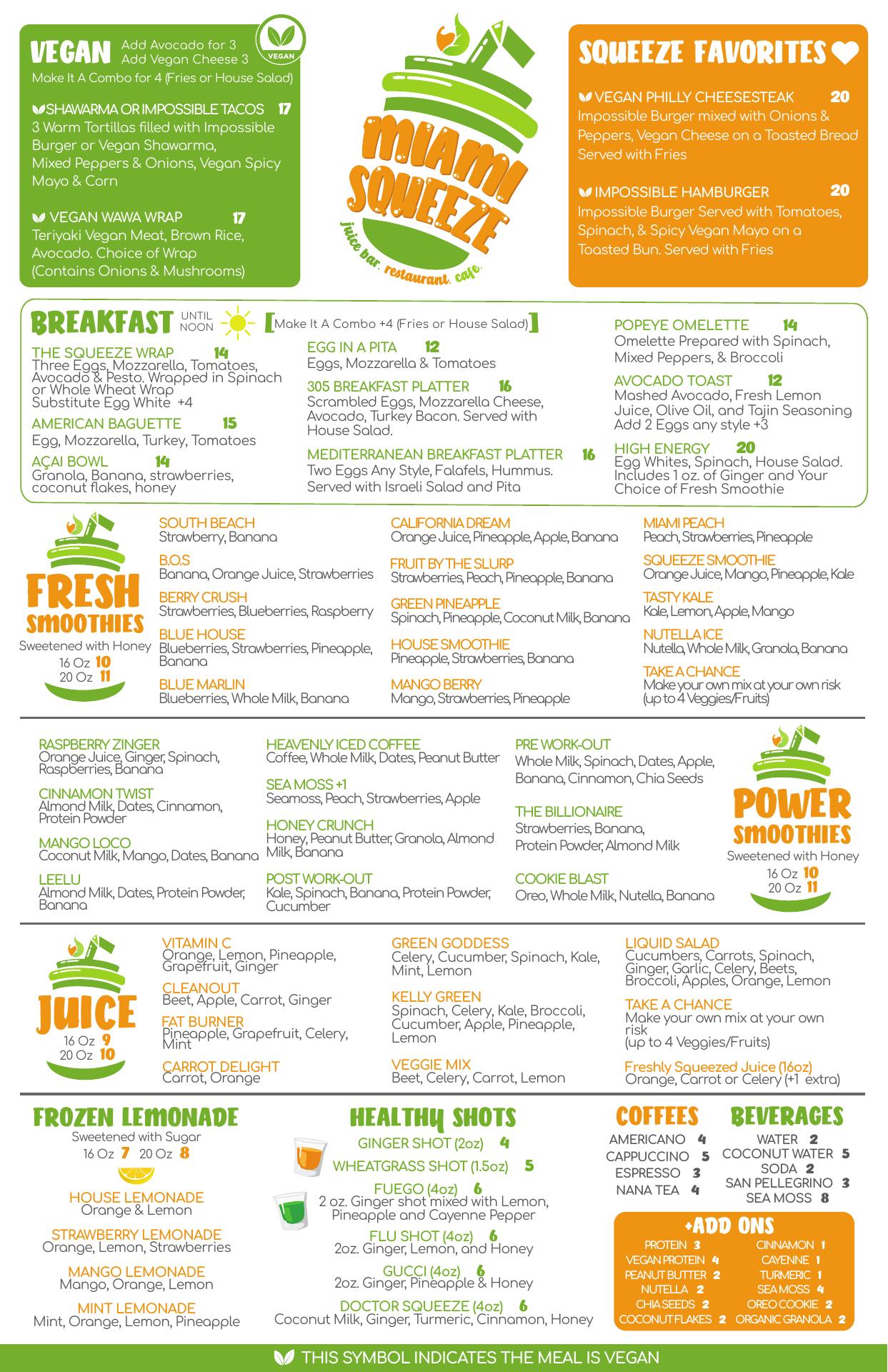 VEGAN Add Avocado for 3
Add Vegan Cheese 3
VEGAN
Make It A Combo for 4 (Fries or House Salad)

SHAWARMA OR IMPOSSIBLE TACOS 17
3 Warm Tortillas filled with Impossible Burger or Vegan Shawarma, Mixed Peppers & Onions, Vegan Spicy Mayo & Corn

VEGAN WAWA WRAP 17
Teriyaki Vegan Meat, Brown Rice, Avocado. Choice of Wrap (Contains Onions & Mushrooms)

MIAMI SQUEEZE
juice bar. restaurant. cafe.

SQUEEZE FAVORITES

VEGAN PHILLY CHEESESTEAK 20
Impossible Burger mixed with Onions & Peppers, Vegan Cheese on a Toasted Bread Served with Fries

IMPOSSIBLE HAMBURGER 20
Impossible Burger Served with Tomatoes, Spinach, & Spicy Vegan Mayo on a Toasted Bun. Served with Fries

BREAKFAST UNTIL NOON [Make It A Combo +4 (Fries or House Salad)]

THE SQUEEZE WRAP 14
Three Eggs, Mozzarella, Tomatoes, Avocado & Pesto. Wrapped in Spinach or Whole Wheat Wrap
Substitute Egg White +4

AMERICAN BAGUETTE 15
Egg, Mozzarella, Turkey, Tomatoes

AÇAI BOWL 14
Granola, Banana, strawberries, coconut flakes, honey

EGG IN A PITA 12
Eggs, Mozzarella & Tomatoes

305 BREAKFAST PLATTER 16
Scrambled Eggs, Mozzarella Cheese, Avocado, Turkey Bacon. Served with House Salad.

MEDITERRANEAN BREAKFAST PLATTER 16
Two Eggs Any Style, Falafels, Hummus. Served with Israeli Salad and Pita

POPEYE OMELETTE 14
Omelette Prepared with Spinach, Mixed Peppers, & Broccoli

AVOCADO TOAST 12
Mashed Avocado, Fresh Lemon Juice, Olive Oil, and Tajin Seasoning
Add 2 Eggs any style +3

HIGH ENERGY 20
Egg Whites, Spinach, House Salad. Includes 1 oz. of Ginger and Your Choice of Fresh Smoothie

FRESH SMOOTHIES
Sweetened with Honey
16 Oz 10
20 Oz 11

SOUTH BEACH
Strawberry, Banana
B.O.S
Banana, Orange Juice, Strawberries
BERRY CRUSH
Strawberries, Blueberries, Raspberry
BLUE HOUSE
Blueberries, Strawberries, Pineapple, Banana
BLUE MARLIN
Blueberries, Whole Milk, Banana

CALIFORNIA DREAM
Orange Juice, Pineapple, Apple, Banana
FRUIT BY THE SLURP
Strawberries, Peach, Pineapple, Banana
GREEN PINEAPPLE
Spinach, Pineapple, Coconut Milk, Banana
HOUSE SMOOTHIE
Pineapple, Strawberries, Banana
MANGO BERRY
Mango, Strawberries, Pineapple

MIAMI PEACH
Peach, Strawberries, Pineapple
SQUEEZE SMOOTHIE
Orange Juice, Mango, Pineapple, Kale
TASTY KALE
Kale, Lemon, Apple, Mango
NUTELLA ICE
Nutella, Whole Milk, Granola, Banana
TAKE A CHANCE
Make your own mix at your own risk (up to 4 Veggies/Fruits)

RASPBERRY ZINGER
Orange Juice, Ginger, Spinach, Raspberries, Banana
CINNAMON TWIST
Almond Milk, Dates, Cinnamon, Protein Powder
MANGO LOCO
Coconut Milk, Mango, Dates, Banana
LEELU
Almond Milk, Dates, Protein Powder, Banana

HEAVENLY ICED COFFEE
Coffee, Whole Milk, Dates, Peanut Butter
SEA MOSS +1
Seamoss, Peach, Strawberries, Apple
HONEY CRUNCH
Honey, Peanut Butter, Granola, Almond Milk, Banana
POST WORK-OUT
Kale, Spinach, Banana, Protein Powder, Cucumber

PRE WORK-OUT
Whole Milk, Spinach, Dates, Apple, Banana, Cinnamon, Chia Seeds
THE BILLIONAIRE
Strawberries, Banana, Protein Powder, Almond Milk
COOKIE BLAST
Oreo, Whole Milk, Nutella, Banana

POWER SMOOTHIES
Sweetened with Honey
16 Oz 10
20 Oz 11

JUICE
16 Oz 9
20 Oz 10

VITAMIN C
Orange, Lemon, Pineapple, Grapefruit, Ginger
CLEANOUT
Beet, Apple, Carrot, Ginger
FAT BURNER
Pineapple, Grapefruit, Celery, Mint
CARROT DELIGHT
Carrot, Orange

GREEN GODDESS
Celery, Cucumber, Spinach, Kale, Mint, Lemon
KELLY GREEN
Spinach, Celery, Kale, Broccoli, Cucumber, Apple, Pineapple, Lemon
VEGGIE MIX
Beet, Celery, Carrot, Lemon

LIQUID SALAD
Cucumbers, Carrots, Spinach, Ginger, Garlic, Celery, Beets, Broccoli, Apples, Orange, Lemon
TAKE A CHANCE
Make your own mix at your own risk
(up to 4 Veggies/Fruits)
Freshly Squeezed Juice (16oz)
Orange, Carrot or Celery (+1 extra)

FROZEN LEMONADE
Sweetened with Sugar
16 Oz 7 20 Oz 8

HOUSE LEMONADE
Orange & Lemon
STRAWBERRY LEMONADE
Orange, Lemon, Strawberries
MANGO LEMONADE
Mango, Orange, Lemon
MINT LEMONADE
Mint, Orange, Lemon, Pineapple

HEALTHY SHOTS
GINGER SHOT (2oz) 4
WHEATGRASS SHOT (1.5oz) 5
FUEGO (4oz) 6
2 oz. Ginger shot mixed with Lemon, Pineapple and Cayenne Pepper
FLU SHOT (4oz) 6
2oz. Ginger, Lemon, and Honey
GUCCI (4oz) 6
2oz. Ginger, Pineapple & Honey
DOCTOR SQUEEZE (4oz) 6
Coconut Milk, Ginger, Turmeric, Cinnamon, Honey

COFFEES
AMERICANO 4
CAPPUCCINO 5
ESPRESSO 3
NANA TEA 4

BEVERAGES
WATER 2
COCONUT WATER 5
SODA 2
SAN PELLEGRINO 3
SEA MOSS 8

+ADD ONS
PROTEIN 3
VEGAN PROTEIN 4
PEANUT BUTTER 2
NUTELLA 2
CHIA SEEDS 2
COCONUT FLAKES 2
CINNAMON 1
CAYENNE 1
TURMERIC 1
SEA MOSS 4
OREO COOKIE 2
ORGANIC GRANOLA 2

THIS SYMBOL INDICATES THE MEAL IS VEGAN